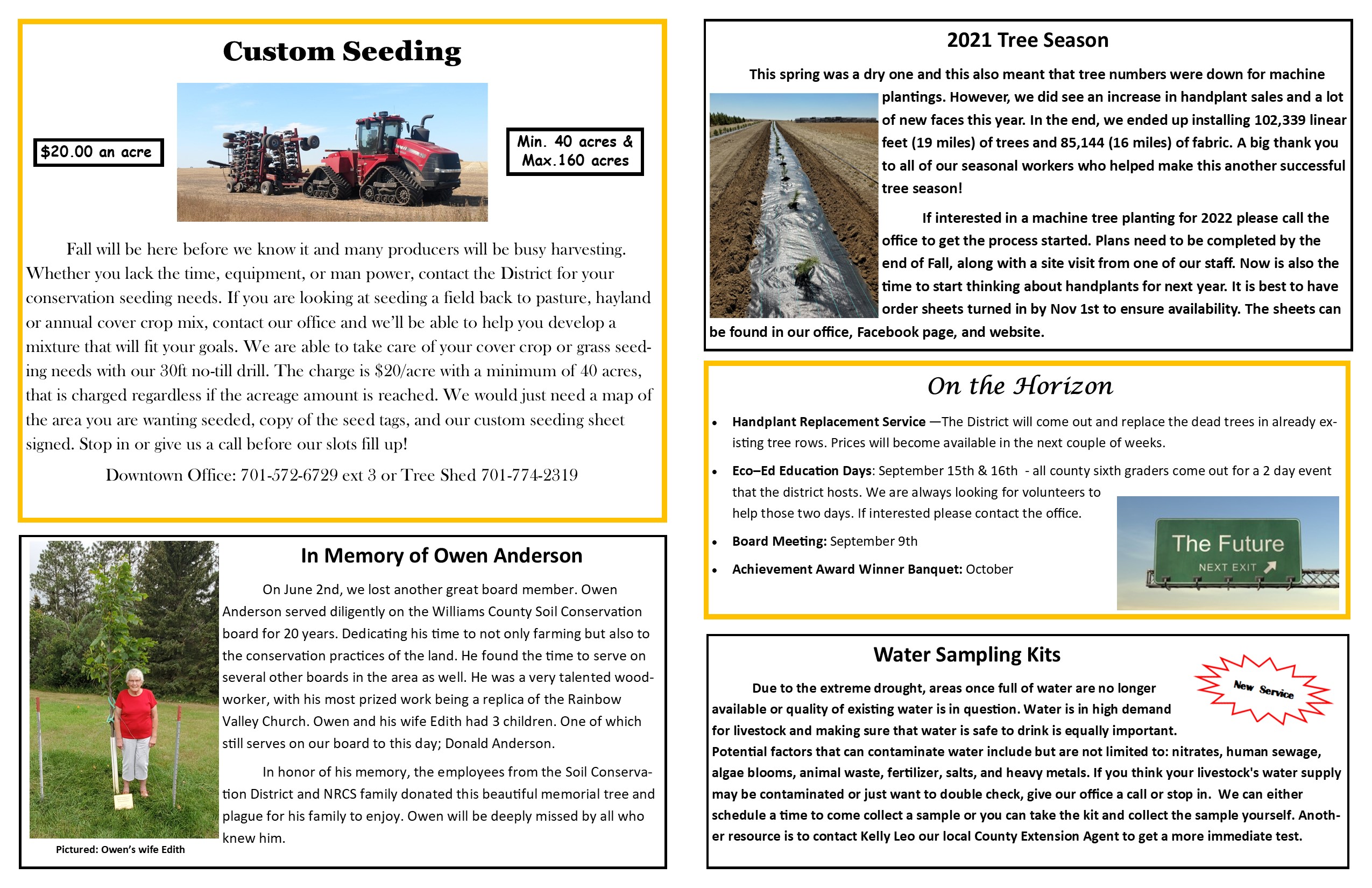 Custom Seeding

$20.00 an acre

Min. 40 acres & Max.160 acres

Fall will be here before we know it and many producers will be busy harvesting. Whether you lack the time, equipment, or man power, contact the District for your conservation seeding needs. If you are looking at seeding a field back to pasture, hayland or annual cover crop mix, contact our office and we'll be able to help you develop a mixture that will fit your goals. We are able to take care of your cover crop or grass seeding needs with our 30ft no-till drill. The charge is $20/acre with a minimum of 40 acres, that is charged regardless if the acreage amount is reached. We would just need a map of the area you are wanting seeded, copy of the seed tags, and our custom seeding sheet signed. Stop in or give us a call before our slots fill up!

Downtown Office: 701-572-6729 ext 3 or Tree Shed 701-774-2319

In Memory of Owen Anderson

On June 2nd, we lost another great board member. Owen Anderson served diligently on the Williams County Soil Conservation board for 20 years. Dedicating his time to not only farming but also to the conservation practices of the land. He found the time to serve on several other boards in the area as well. He was a very talented woodworker, with his most prized work being a replica of the Rainbow Valley Church. Owen and his wife Edith had 3 children. One of which still serves on our board to this day; Donald Anderson.

In honor of his memory, the employees from the Soil Conservation District and NRCS family donated this beautiful memorial tree and plague for his family to enjoy. Owen will be deeply missed by all who knew him.

Pictured: Owen's wife Edith

2021 Tree Season

This spring was a dry one and this also meant that tree numbers were down for machine plantings. However, we did see an increase in handplant sales and a lot of new faces this year. In the end, we ended up installing 102,339 linear feet (19 miles) of trees and 85,144 (16 miles) of fabric. A big thank you to all of our seasonal workers who helped make this another successful tree season!

If interested in a machine tree planting for 2022 please call the office to get the process started. Plans need to be completed by the end of Fall, along with a site visit from one of our staff. Now is also the time to start thinking about handplants for next year. It is best to have order sheets turned in by Nov 1st to ensure availability. The sheets can be found in our office, Facebook page, and website.

On the Horizon

• Handplant Replacement Service —The District will come out and replace the dead trees in already existing tree rows. Prices will become available in the next couple of weeks.
• Eco–Ed Education Days: September 15th & 16th - all county sixth graders come out for a 2 day event that the district hosts. We are always looking for volunteers to help those two days. If interested please contact the office.
• Board Meeting: September 9th
• Achievement Award Winner Banquet: October

The Future
NEXT EXIT

Water Sampling Kits

New Service

Due to the extreme drought, areas once full of water are no longer available or quality of existing water is in question. Water is in high demand for livestock and making sure that water is safe to drink is equally important. Potential factors that can contaminate water include but are not limited to: nitrates, human sewage, algae blooms, animal waste, fertilizer, salts, and heavy metals. If you think your livestock's water supply may be contaminated or just want to double check, give our office a call or stop in. We can either schedule a time to come collect a sample or you can take the kit and collect the sample yourself. Another resource is to contact Kelly Leo our local County Extension Agent to get a more immediate test.